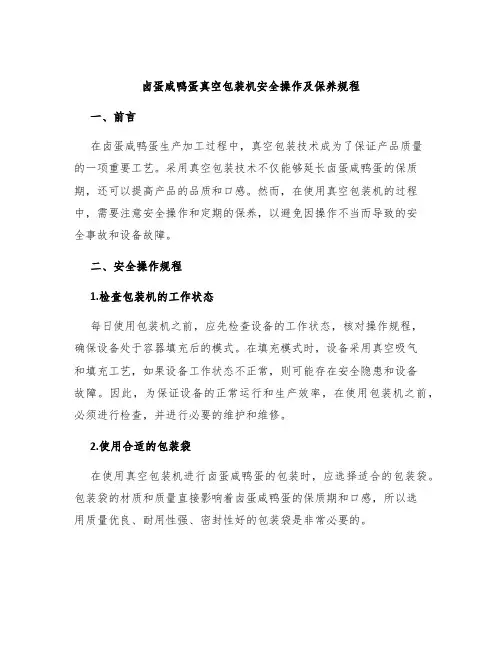 卤蛋咸鸭蛋真空包装机安全操作及保养规程

一、前言

在卤蛋咸鸭蛋生产加工过程中，真空包装技术成为了保证产品质量的一项重要工艺。采用真空包装技术不仅能够延长卤蛋咸鸭蛋的保质期，还可以提高产品的品质和口感。然而，在使用真空包装机的过程中，需要注意安全操作和定期的保养，以避免因操作不当而导致的安全事故和设备故障。

二、安全操作规程

1.检查包装机的工作状态

每日使用包装机之前，应先检查设备的工作状态，核对操作规程，确保设备处于容器填充后的模式。在填充模式时，设备采用真空吸气和填充工艺，如果设备工作状态不正常，则可能存在安全隐患和设备故障。因此，为保证设备的正常运行和生产效率，在使用包装机之前，必须进行检查，并进行必要的维护和维修。

2.使用合适的包装袋

在使用真空包装机进行卤蛋咸鸭蛋的包装时，应选择适合的包装袋。包装袋的材质和质量直接影响着卤蛋咸鸭蛋的保质期和口感，所以选用质量优良、耐用性强、密封性好的包装袋是非常必要的。